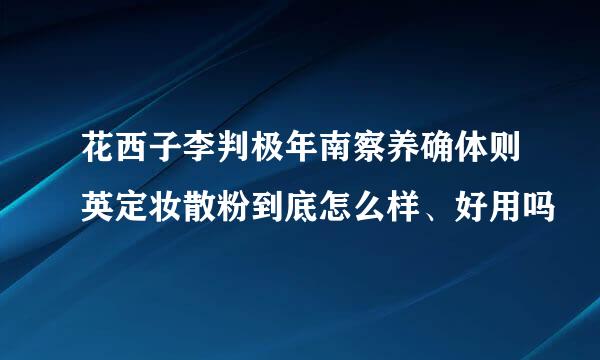 花西子李判极年南察养确体则英定妆散粉到底怎么样、好用吗